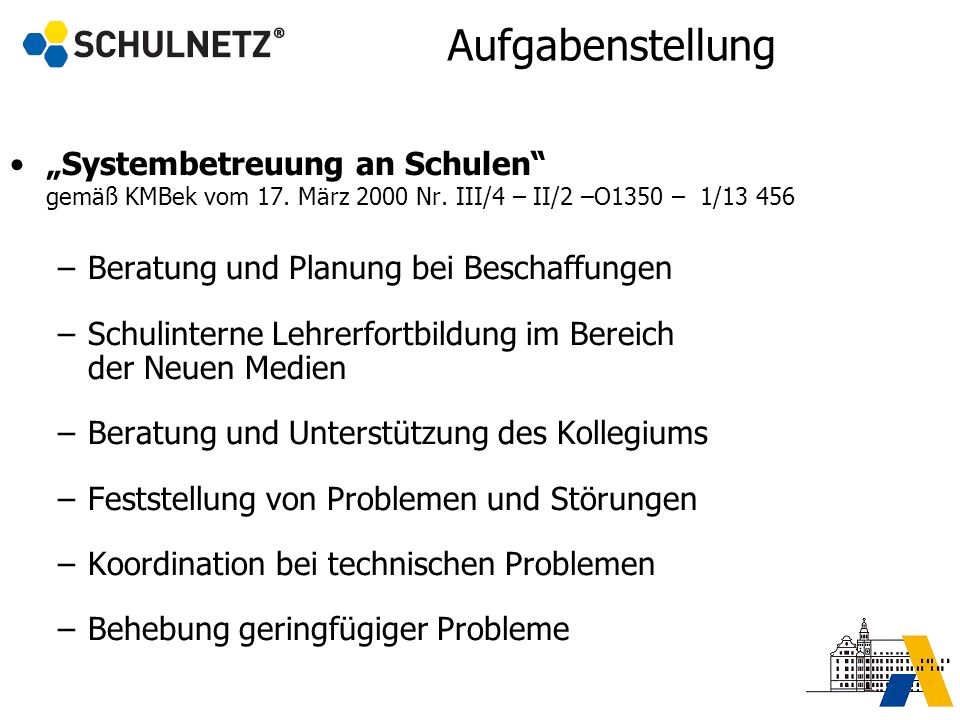 SCHULNETZ®

Aufgabenstellung

• „Systembetreuung an Schulen“
gemäß KMBek vom 17. März 2000 Nr. III/4 – II/2 –O1350 – 1/13 456

– Beratung und Planung bei Beschaffungen

– Schulinterne Lehrerfortbildung im Bereich der Neuen Medien

– Beratung und Unterstützung des Kollegiums

– Feststellung von Problemen und Störungen

– Koordination bei technischen Problemen

– Behebung geringfügiger Probleme